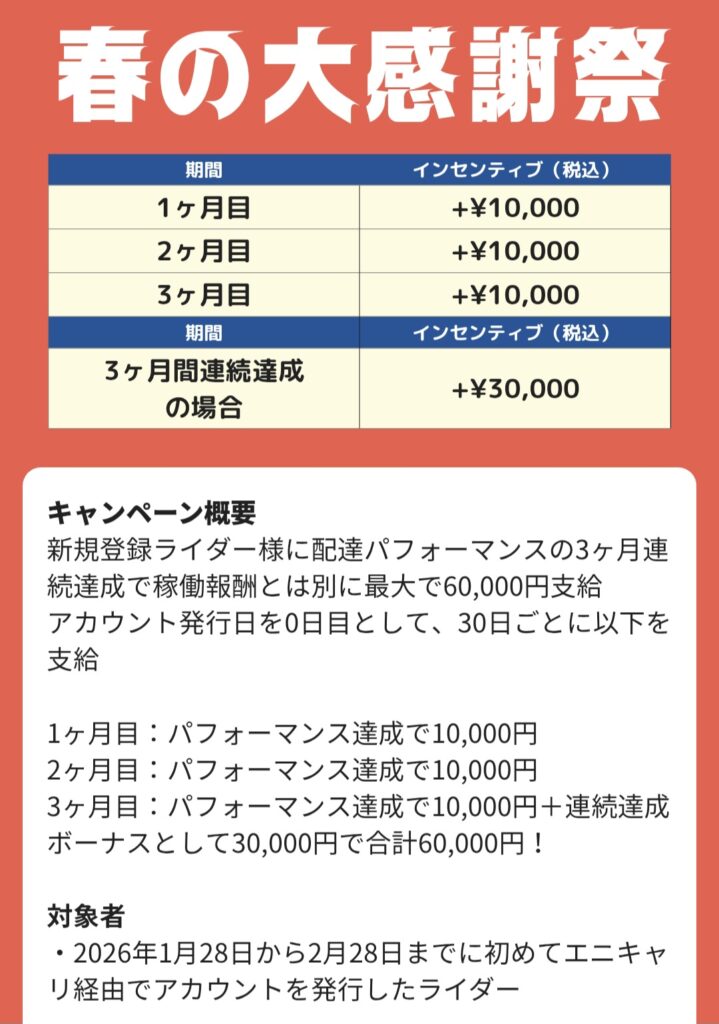 春の大感謝祭

| 期間 | インセンティブ（税込） |
|---|---|
| 1ヶ月目 | +¥10,000 |
| 2ヶ月目 | +¥10,000 |
| 3ヶ月目 | +¥10,000 |
| 期間 | インセンティブ（税込） |
| 3ヶ月間連続達成の場合 | +¥30,000 |

キャンペーン概要
新規登録ライダー様に配達パフォーマンスの3ヶ月連続達成で稼働報酬とは別に最大で60,000円支給
アカウント発行日を0日目として、30日ごとに以下を支給

1ヶ月目：パフォーマンス達成で10,000円
2ヶ月目：パフォーマンス達成で10,000円
3ヶ月目：パフォーマンス達成で10,000円＋連続達成ボーナスとして30,000円で合計60,000円！

対象者
・2026年1月28日から2月28日までに初めてエニキャリ経由でアカウントを発行したライダー